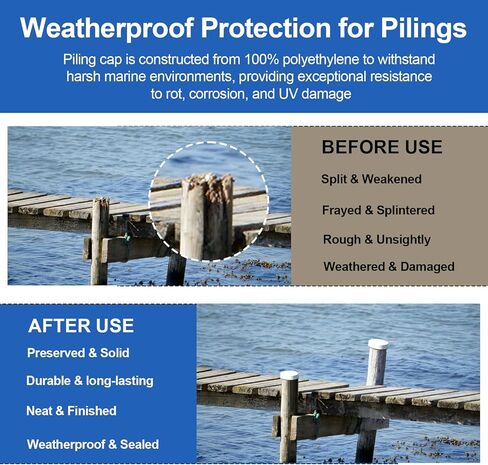 Weatherproof Protection for Pilings

Piling cap is constructed from 100% polyethylene to withstand harsh marine environments, providing exceptional resistance to rot, corrosion, and UV damage

BEFORE USE

Split & Weakened

Frayed & Splintered

Rough & Unsightly

Weathered & Damaged

AFTER USE

Preserved & Solid

Durable & long-lasting

Neat & Finished

Weatherproof & Sealed